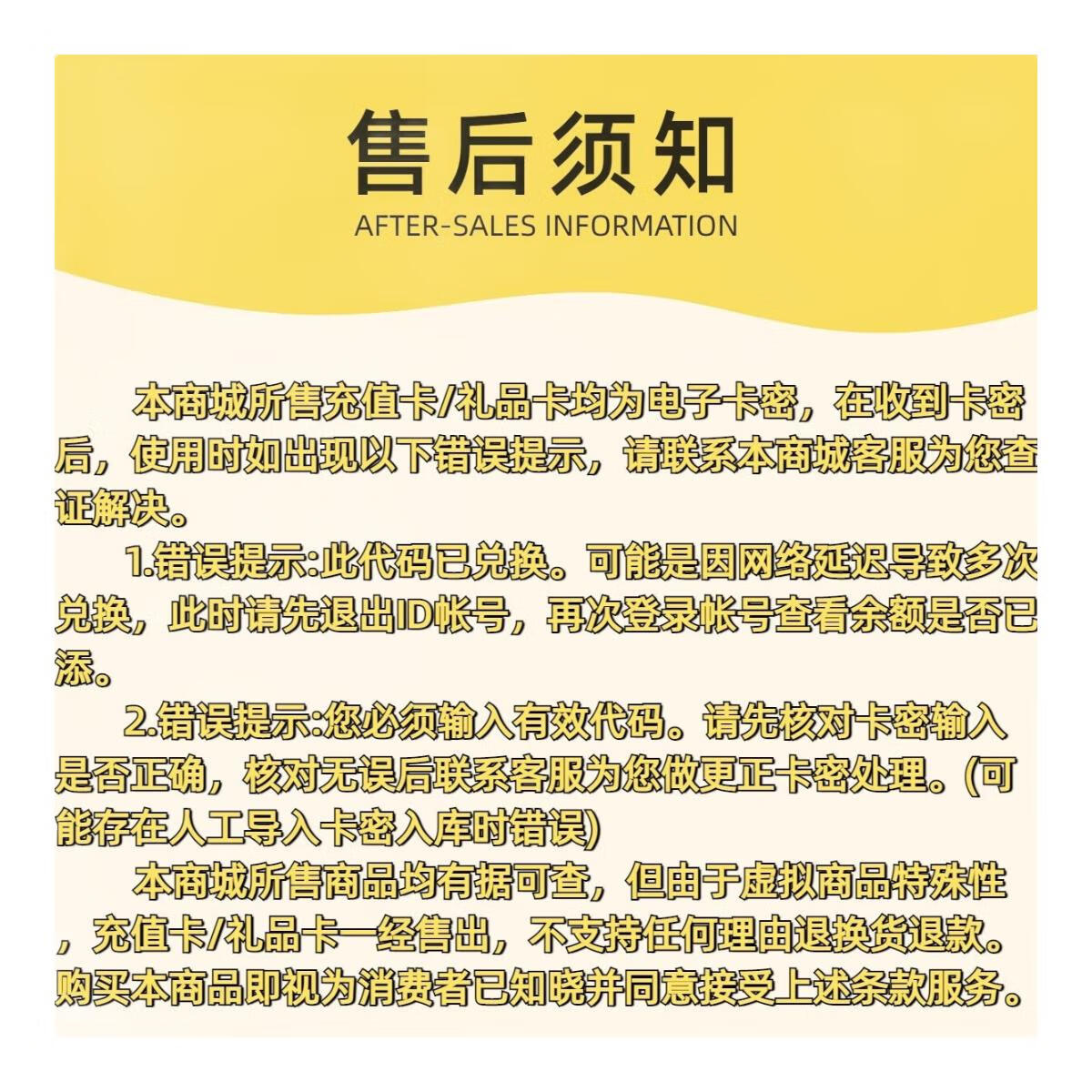 售后须知
AFTER-SALES INFORMATION

本商城所售充值卡/礼品卡均为电子卡密，在收到卡密后，使用时如出现以下错误提示，请联系本商城客服为您查证解决。

1.错误提示:此代码已兑换。可能是因网络延迟导致多次兑换，此时请先退出ID帐号，再次登录帐号查看余额是否已添。

2.错误提示:您必须输入有效代码。请先核对卡密输入是否正确，核对无误后联系客服为您做更正卡密处理。(可能存在人工导入卡密入库时错误)

本商城所售商品均有据可查，但由于虚拟商品特殊性，充值卡/礼品卡一经售出，不支持任何理由退换货退款。购买本商品即视为消费者已知晓并同意接受上述条款服务。